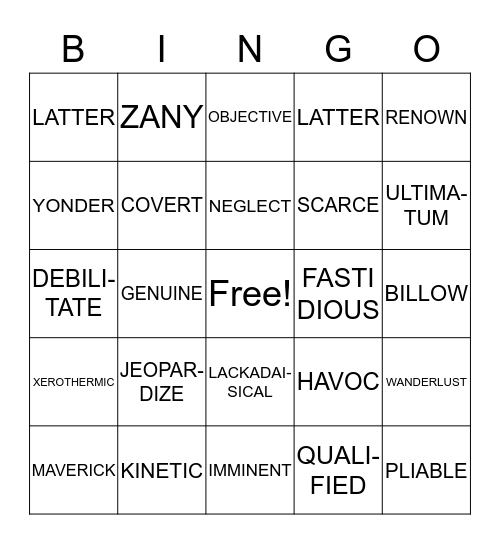 | B | I | N | G | O |
|---|---|---|---|---|
| LATTER | ZANY | OBJECTIVE | LATTER | RENOWN |
| YONDER | COVERT | NEGLECT | SCARCE | ULTIMATUM |
| DEBILITATE | GENUINE | Free! | FASTI DIOUS | BILLOW |
| XEROTHERMIC | JEOPARDIZE | LACKADAISICAL | HAVOC | WANDERLUST |
| MAVERICK | KINETIC | IMMINENT | QUALIFIED | PLIABLE |